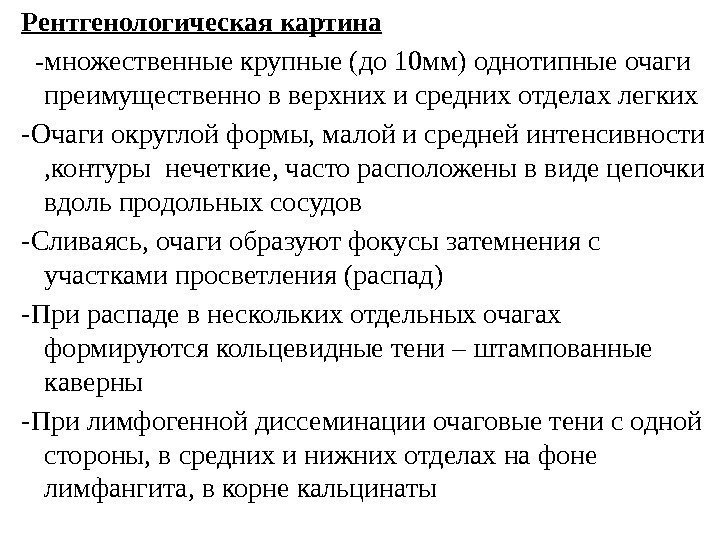 Рентгенологическая картина

-множественные крупные (до 10мм) однотипные очаги преимущественно в верхних и средних отделах легких

-Очаги округлой формы, малой и средней интенсивности ,контуры нечеткие, часто расположены в виде цепочки вдоль продольных сосудов

-Сливаясь, очаги образуют фокусы затемнения с участками просветления (распад)

-При распаде в нескольких отдельных очагах формируются кольцевидные тени – штампованные каверны

-При лимфогенной диссеминации очаговые тени с одной стороны, в средних и нижних отделах на фоне лимфангита, в корне кальцинаты